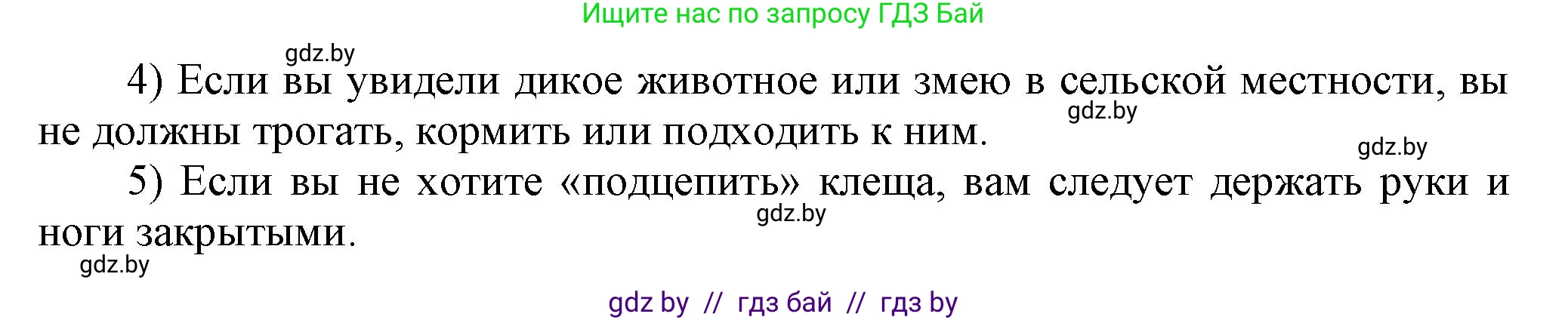 Ищите нас по запросу ГДЗ Бай

gdz.by

4) Если вы увидели дикое животное или змею в сельской местности, вы не должны трогать, кормить или подходить к ним.

gdz.by

gdz.by

5) Если вы не хотите «подцепить» клеща, вам следует держать руки и ноги закрытыми.

gdz.by

gdz.by

gdz by // гдз бай // гдз by